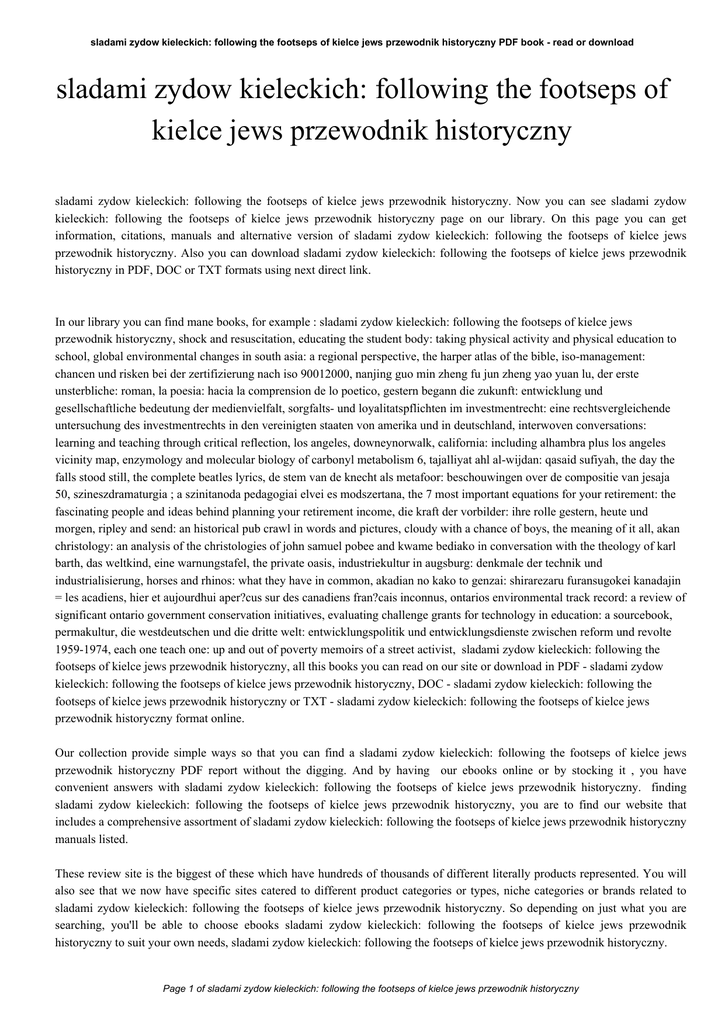 sladami zydow kieleckich: following the footseps of kielce jews przewodnik historyczny PDF book - read or download

sladami zydow kieleckich: following the footseps of kielce jews przewodnik historyczny

sladami zydow kieleckich: following the footseps of kielce jews przewodnik historyczny. Now you can see sladami zydow kieleckich: following the footseps of kielce jews przewodnik historyczny page on our library. On this page you can get information, citations, manuals and alternative version of sladami zydow kieleckich: following the footseps of kielce jews przewodnik historyczny. Also you can download sladami zydow kieleckich: following the footseps of kielce jews przewodnik historyczny in PDF, DOC or TXT formats using next direct link.

In our library you can find mane books, for example : sladami zydow kieleckich: following the footseps of kielce jews przewodnik historyczny, shock and resuscitation, educating the student body: taking physical activity and physical education to school, global environmental changes in south asia: a regional perspective, the harper atlas of the bible, iso-management: chancen und risken bei der zertifizierung nach iso 90012000, nanjing guo min zheng fu jun zheng yao yuan lu, der erste unsterbliche: roman, la poesia: hacia la comprension de lo poetico, gestern begann die zukunft: entwicklung und gesellschaftliche bedeutung der medienvielfalt, sorgfalts- und loyalitatspflichten im investmentrecht: eine rechtsvergleichende untersuchung des investmentrechts in den vereinigten staaten von amerika und in deutschland, interwoven conversations: learning and teaching through critical reflection, los angeles, downeynorwalk, california: including alhambra plus los angeles vicinity map, enzymology and molecular biology of carbonyl metabolism 6, tajalliyat ahl al-wijdan: qasaid sufiyah, the day the falls stood still, the complete beatles lyrics, de stem van de knecht als metafoor: beschouwingen over de compositie van jesaja 50, szineszdramaturgia ; a szinitanoda pedagogiai elvei es modszertana, the 7 most important equations for your retirement: the fascinating people and ideas behind planning your retirement income, die kraft der vorbilder: ihre rolle gestern, heute und morgen, ripley and send: an historical pub crawl in words and pictures, cloudy with a chance of boys, the meaning of it all, akan christology: an analysis of the christologies of john samuel pobee and kwame bediako in conversation with the theology of karl barth, das weltkind, eine warnungstafel, the private oasis, industriekultur in augsburg: denkmale der technik und industrialisierung, horses and rhinos: what they have in common, akadian no kako to genzai: shirarezaru furansugokei kanadajin = les acadiens, hier et aujourdhui aper?cus sur des canadiens fran?cais inconnus, ontarios environmental track record: a review of significant ontario government conservation initiatives, evaluating challenge grants for technology in education: a sourcebook, permakultur, die westdeutschen und die dritte welt: entwicklungspolitik und entwicklungsdienste zwischen reform und revolte 1959-1974, each one teach one: up and out of poverty memoirs of a street activist, sladami zydow kieleckich: following the footseps of kielce jews przewodnik historyczny, all this books you can read on our site or download in PDF - sladami zydow kieleckich: following the footseps of kielce jews przewodnik historyczny, DOC - sladami zydow kieleckich: following the footseps of kielce jews przewodnik historyczny or TXT - sladami zydow kieleckich: following the footseps of kielce jews przewodnik historyczny format online.

Our collection provide simple ways so that you can find a sladami zydow kieleckich: following the footseps of kielce jews przewodnik historyczny PDF report without the digging. And by having our ebooks online or by stocking it , you have convenient answers with sladami zydow kieleckich: following the footseps of kielce jews przewodnik historyczny. finding sladami zydow kieleckich: following the footseps of kielce jews przewodnik historyczny, you are to find our website that includes a comprehensive assortment of sladami zydow kieleckich: following the footseps of kielce jews przewodnik historyczny manuals listed.

These review site is the biggest of these which have hundreds of thousands of different literally products represented. You will also see that we now have specific sites catered to different product categories or types, niche categories or brands related to sladami zydow kieleckich: following the footseps of kielce jews przewodnik historyczny. So depending on just what you are searching, you'll be able to choose ebooks sladami zydow kieleckich: following the footseps of kielce jews przewodnik historyczny to suit your own needs, sladami zydow kieleckich: following the footseps of kielce jews przewodnik historyczny.

Page 1 of sladami zydow kieleckich: following the footseps of kielce jews przewodnik historyczny